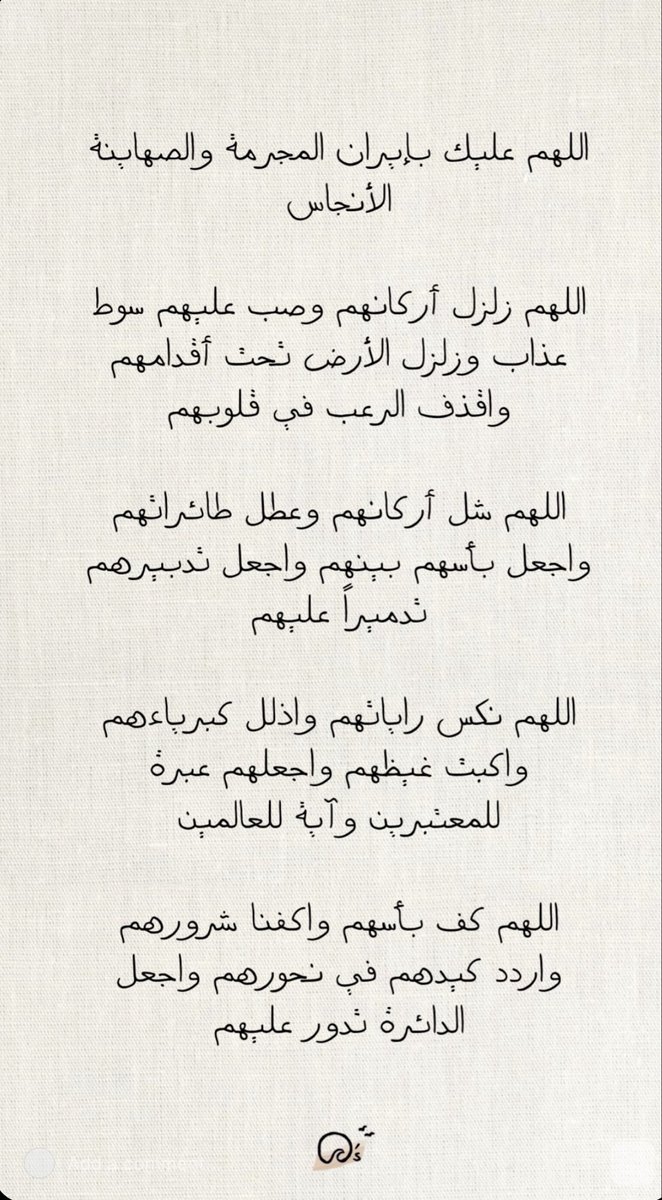 اللهم عليك بإيران المجرمة والصهاينة الأنجاس

اللهم زلزل أركانهم وصب عليهم سوط عذاب وزلزل الأرض تحت أقدامهم واقذف الرعب في قلوبهم

اللهم شل أركانهم وعطل طائراتهم واجعل بأسهم بينهم واجعل تدبيرهم تدميراً عليهم

اللهم نكس راياتهم واذلل كبرياءهم واكبت غيظهم واجعلهم عبرة للمعتبرين وآية للعالمين

اللهم كف بأسهم واكفنا شرورهم واردد كيدهم في نحورهم واجعل الدائرة تدور عليهم